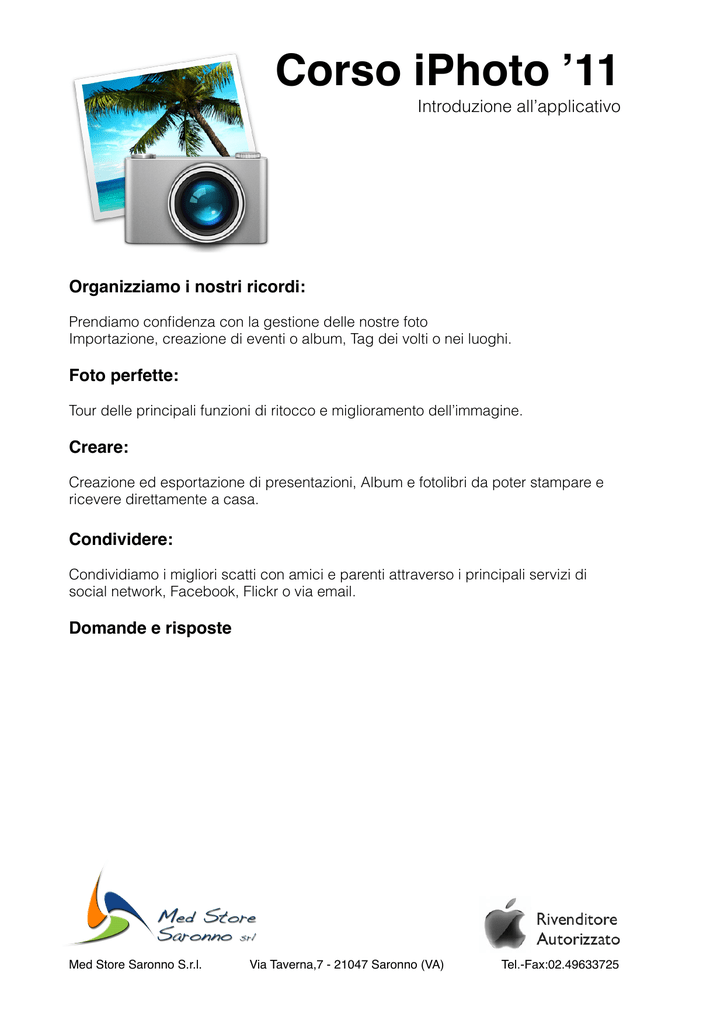 Corso iPhoto ’11
Introduzione all’applicativo

Organizziamo i nostri ricordi:

Prendiamo confidenza con la gestione delle nostre foto
Importazione, creazione di eventi o album, Tag dei volti o nei luoghi.

Foto perfette:

Tour delle principali funzioni di ritocco e miglioramento dell’immagine.

Creare:

Creazione ed esportazione di presentazioni, Album e fotolibri da poter stampare e ricevere direttamente a casa.

Condividere:

Condividiamo i migliori scatti con amici e parenti attraverso i principali servizi di social network, Facebook, Flickr o via email.

Domande e risposte

Med Store Saronno srl

Rivenditore Autorizzato

Med Store Saronno S.r.l. Via Taverna,7 - 21047 Saronno (VA) Tel.-Fax:02.49633725